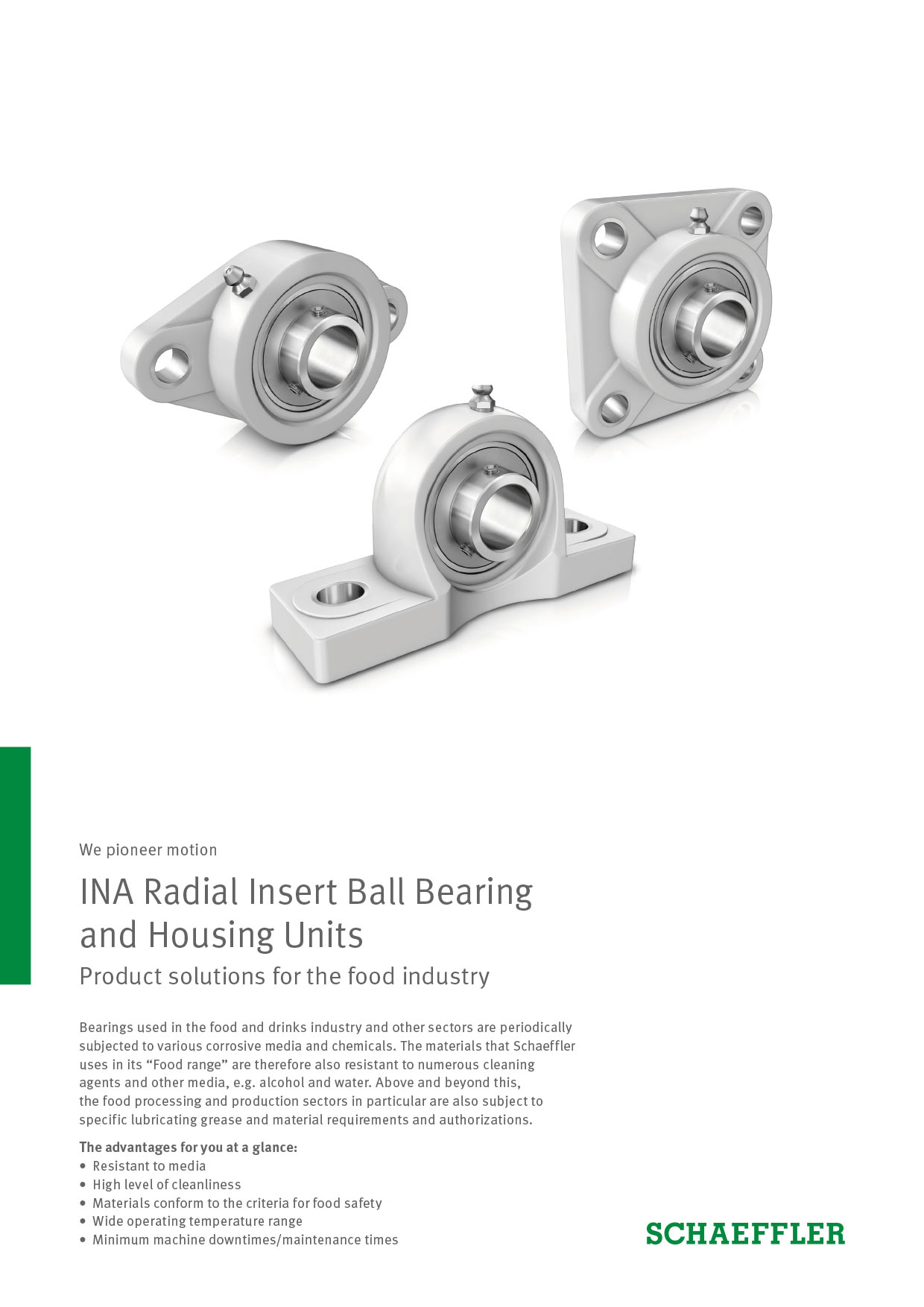 We pioneer motion

INA Radial Insert Ball Bearing and Housing Units

Product solutions for the food industry

Bearings used in the food and drinks industry and other sectors are periodically subjected to various corrosive media and chemicals. The materials that Schaeffler uses in its “Food range” are therefore also resistant to numerous cleaning agents and other media, e.g. alcohol and water. Above and beyond this, the food processing and production sectors in particular are also subject to specific lubricating grease and material requirements and authorizations.

The advantages for you at a glance:
• Resistant to media
• High level of cleanliness
• Materials conform to the criteria for food safety
• Wide operating temperature range
• Minimum machine downtimes/maintenance times

SCHAEFFLER